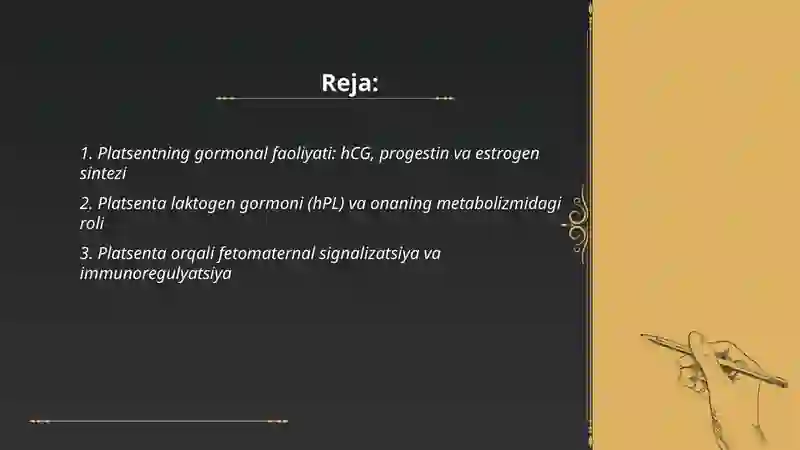 Reja:

1. Platsentning gormonal faoliyati: hCG, progestin va estrogen sintezi

2. Platsenta laktogen gormoni (hPL) va onaning metabolizmidagi roli

3. Platsenta orqali fetomaternal signalizatsiya va immunoregulyatsiya